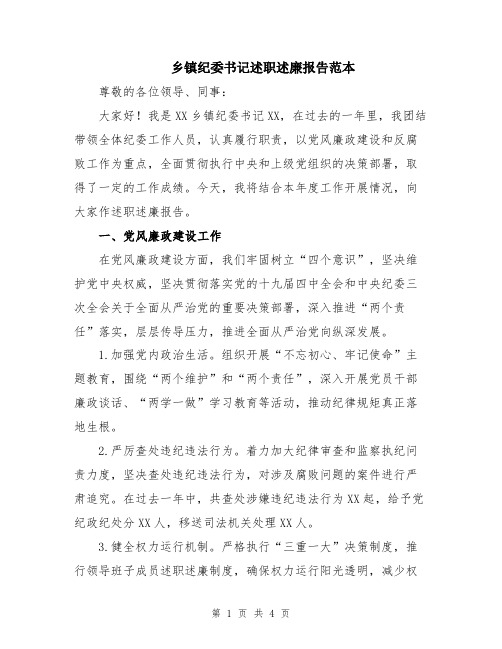 乡镇纪委书记述职述廉报告范本

尊敬的各位领导、同事：

大家好！我是XX乡镇纪委书记XX，在过去的一年里，我团结带领全体纪委工作人员，认真履行职责，以党风廉政建设和反腐败工作为重点，全面贯彻执行中央和上级党组织的决策部署，取得了一定的工作成绩。今天，我将结合本年度工作开展情况，向大家作述职述廉报告。

一、党风廉政建设工作

在党风廉政建设方面，我们牢固树立“四个意识”，坚决维护党中央权威，坚决贯彻落实党的十九届四中全会和中央纪委三次全会关于全面从严治党的重要决策部署，深入推进“两个责任”落实，层层传导压力，推进全面从严治党向纵深发展。

1.加强党内政治生活。组织开展“不忘初心、牢记使命”主题教育，围绕“两个维护”和“两个责任”，深入开展党员干部廉政谈话、“两学一做”学习教育等活动，推动纪律规矩真正落地生根。

2.严厉查处违纪违法行为。着力加大纪律审查和监察执纪问责力度，坚决查处违纪违法行为，对涉及腐败问题的案件进行严肃追究。在过去一年中，共查处涉嫌违纪违法行为XX起，给予党纪政纪处分XX人，移送司法机关处理XX人。

3.健全权力运行机制。严格执行“三重一大”决策制度，推行领导班子成员述职述廉制度，确保权力运行阳光透明，减少权

第 1 页 共 4 页